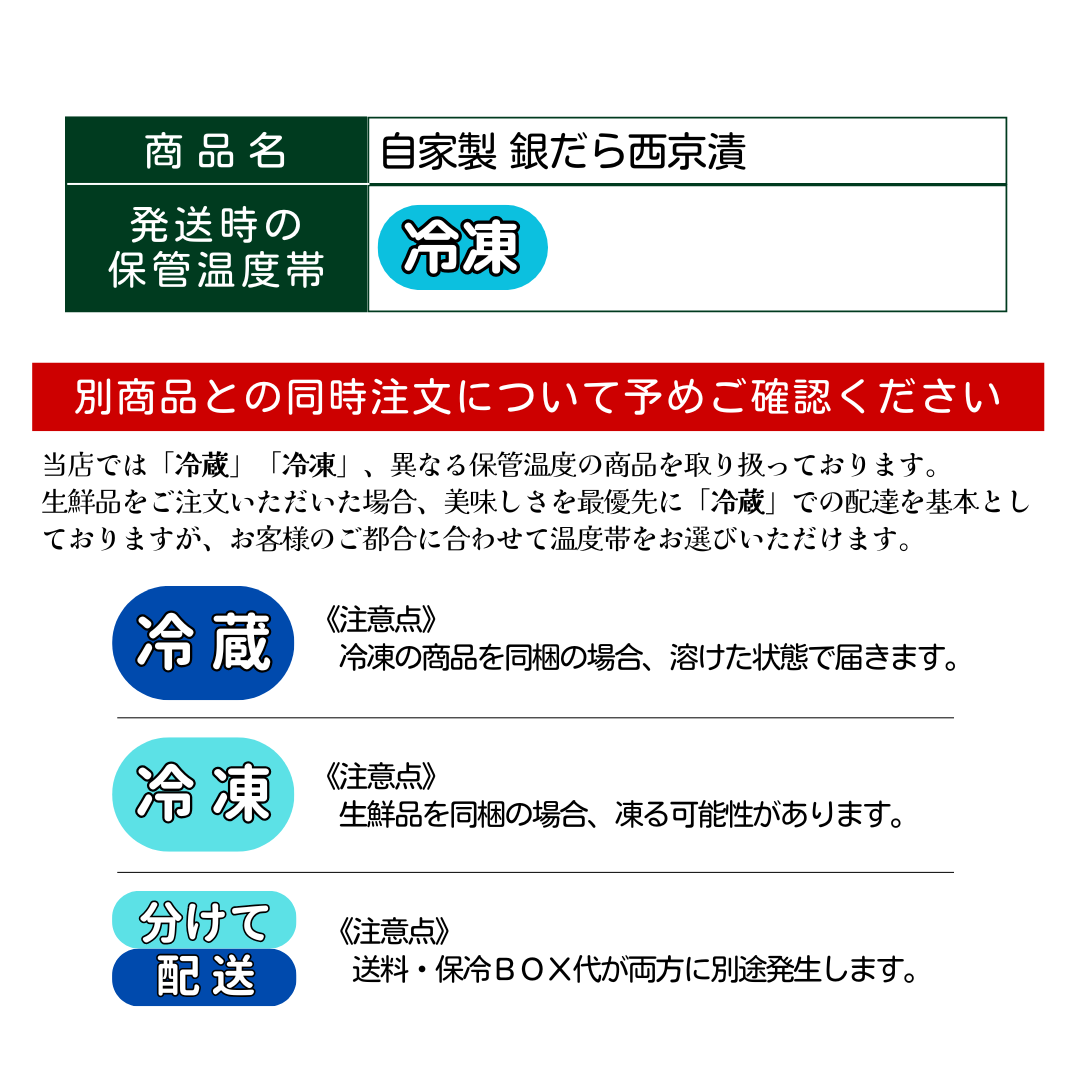 | 商品名 | 自家製 銀だら西京漬 |
|---|---|
| 発送時の保管温度帯 | 冷凍 |

別商品との同時注文について予めご確認ください

当店では「冷蔵」「冷凍」、異なる保管温度の商品を取り扱っております。生鮮品をご注文いただいた場合、美味しさを最優先に「冷蔵」での配達を基本としておりますが、お客様のご都合に合わせて温度帯をお選びいただけます。

冷蔵
《注意点》
冷凍の商品を同梱の場合、溶けた状態で届きます。

冷凍
《注意点》
生鮮品を同梱の場合、凍る可能性があります。

分けて
配送
《注意点》
送料・保冷ＢＯＸ代が両方に別途発生します。